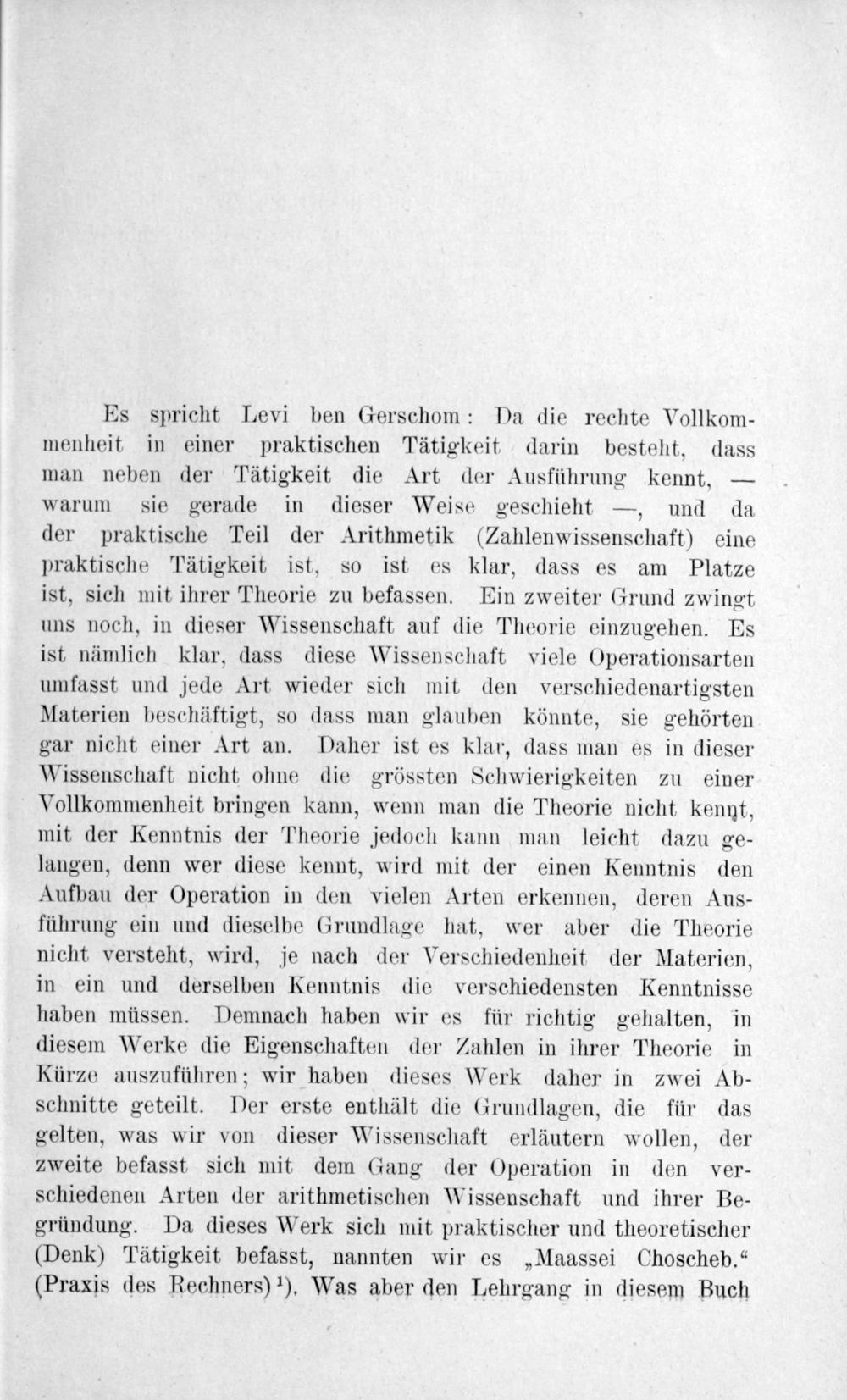 Es spricht Levi ben Gerschom: Da die rechte Vollkommenheit in einer praktischen Tätigkeit darin besteht, dass man neben der Tätigkeit die Art der Ausführung kennt, — warum sie gerade in dieser Weise geschieht —, und da der praktische Teil der Arithmetik (Zahlenwissenschaft) eine praktische Tätigkeit ist, so ist es klar, dass es am Platze ist, sich mit ihrer Theorie zu befassen. Ein zweiter Grund zwingt uns noch, in dieser Wissenschaft auf die Theorie einzugehen. Es ist nämlich klar, dass diese Wissenschaft viele Operationsarten umfasst und jede Art wieder sich mit den verschiedenartigsten Materien beschäftigt, so dass man glauben könnte, sie gehörten gar nicht einer Art an. Daher ist es klar, dass man es in dieser Wissenschaft nicht ohne die grössten Schwierigkeiten zu einer Vollkommenheit bringen kann, wenn man die Theorie nicht kennt, mit der Kenntnis der Theorie jedoch kann man leicht dazu gelangen, denn wer diese kennt, wird mit der einen Kenntnis den Aufbau der Operation in den vielen Arten erkennen, deren Ausführung ein und dieselbe Grundlage hat, wer aber die Theorie nicht versteht, wird, je nach der Verschiedenheit der Materien, in ein und derselben Kenntnis die verschiedensten Kenntnisse haben müssen. Demnach haben wir es für richtig gehalten, in diesem Werke die Eigenschaften der Zahlen in ihrer Theorie in Kürze auszuführen; wir haben dieses Werk daher in zwei Abschnitte geteilt. Der erste enthält die Grundlagen, die für das gelten, was wir von dieser Wissenschaft erläutern wollen, der zweite befasst sich mit dem Gang der Operation in den verschiedenen Arten der arithmetischen Wissenschaft und ihrer Begründung. Da dieses Werk sich mit praktischer und theoretischer (Denk) Tätigkeit befasst, nannten wir es „Maassei Choscheb.“ (Praxis des Rechners)¹). Was aber den Lehrgang in diesem Buch